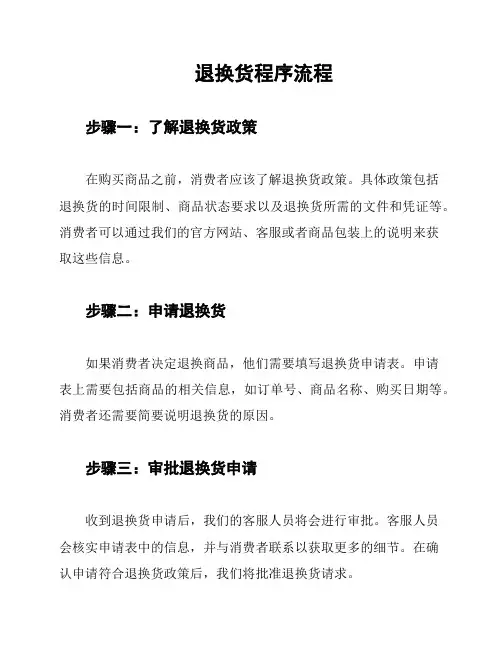 退换货程序流程

步骤一：了解退换货政策

在购买商品之前，消费者应该了解退换货政策。具体政策包括退换货的时间限制、商品状态要求以及退换货所需的文件和凭证等。消费者可以通过我们的官方网站、客服或者商品包装上的说明来获取这些信息。

步骤二：申请退换货

如果消费者决定退换商品，他们需要填写退换货申请表。申请表上需要包括商品的相关信息，如订单号、商品名称、购买日期等。消费者还需要简要说明退换货的原因。

步骤三：审批退换货申请

收到退换货申请后，我们的客服人员将会进行审批。客服人员会核实申请表中的信息，并与消费者联系以获取更多的细节。在确认申请符合退换货政策后，我们将批准退换货请求。